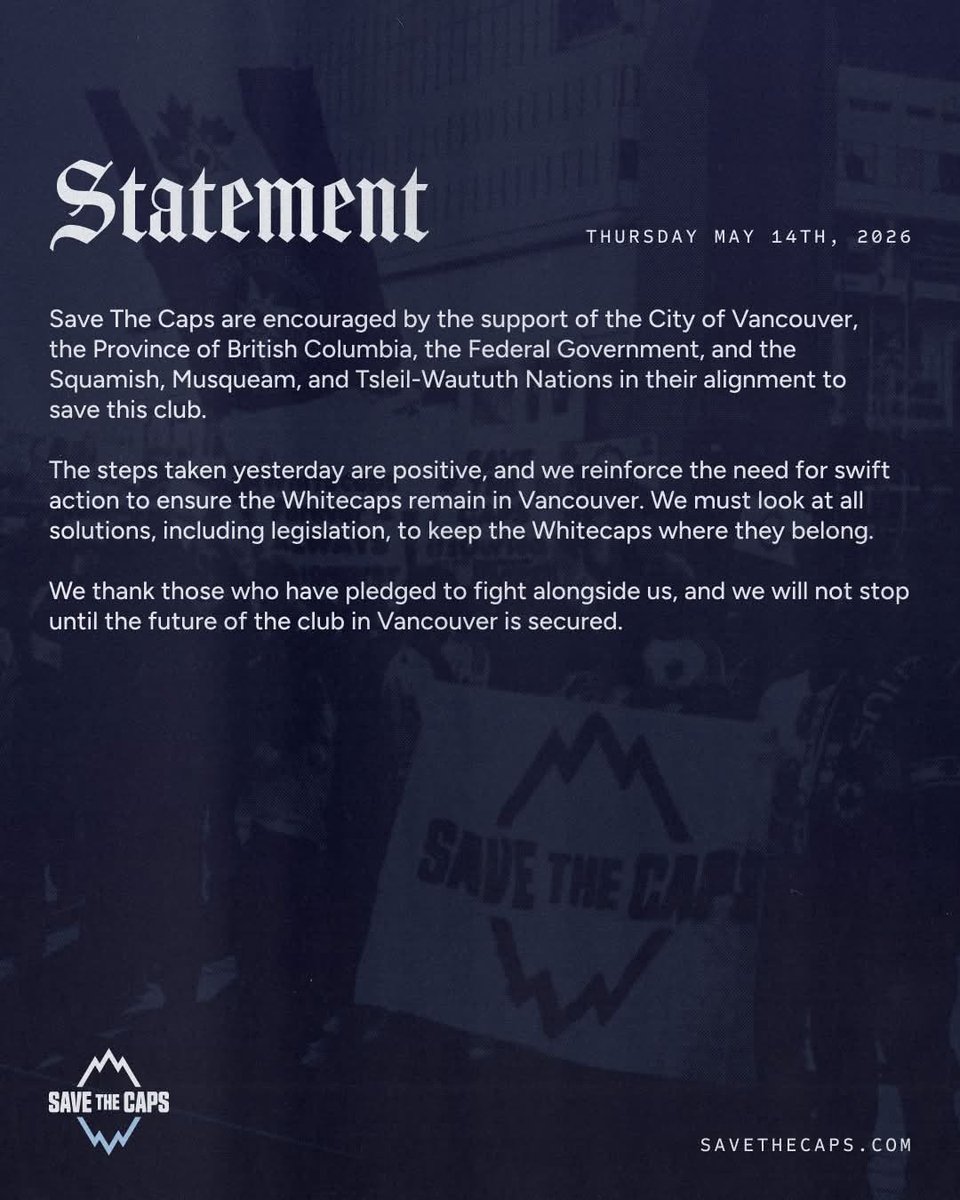 Statement

THURSDAY MAY 14TH, 2026

Save The Caps are encouraged by the support of the City of Vancouver, the Province of British Columbia, the Federal Government, and the Squamish, Musqueam, and Tsleil-Waututh Nations in their alignment to save this club.

The steps taken yesterday are positive, and we reinforce the need for swift action to ensure the Whitecaps remain in Vancouver. We must look at all solutions, including legislation, to keep the Whitecaps where they belong.

We thank those who have pledged to fight alongside us, and we will not stop until the future of the club in Vancouver is secured.

SAVE THE CAPS

SAVE THE CAPS

SAVETHECAPS.COM